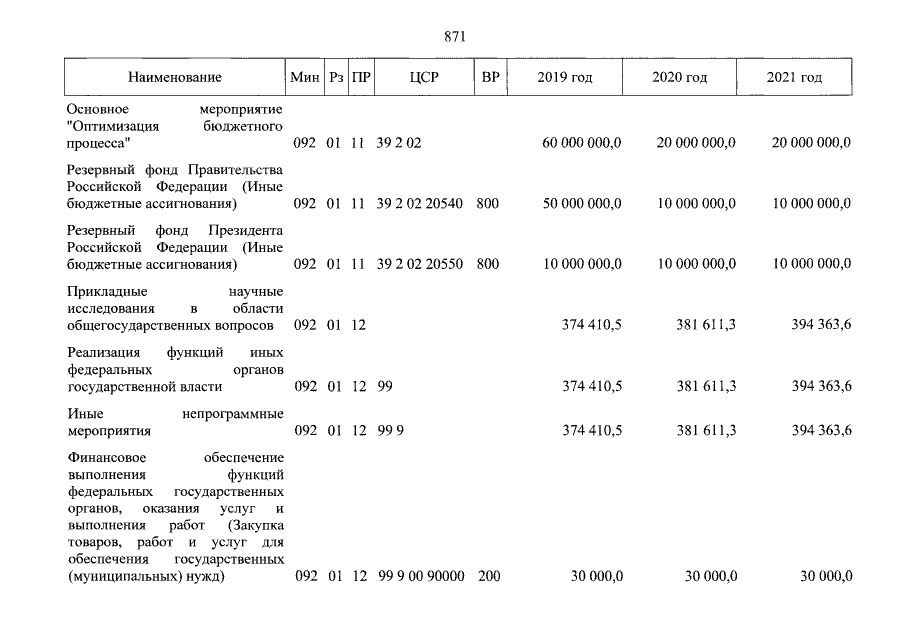 871

| Наименование | Мин | Рз | ПР | ЦСР | ВР | 2019 год | 2020 год | 2021 год |
|---|---|---|---|---|---|---|---|---|
| Основное мероприятие "Оптимизация бюджетного процесса" | 092 | 01 | 11 | 39 2 02 |  | 60 000 000,0 | 20 000 000,0 | 20 000 000,0 |
| Резервный фонд Правительства Российской Федерации (Иные бюджетные ассигнования) | 092 | 01 | 11 | 39 2 02 20540 | 800 | 50 000 000,0 | 10 000 000,0 | 10 000 000,0 |
| Резервный фонд Президента Российской Федерации (Иные бюджетные ассигнования) | 092 | 01 | 11 | 39 2 02 20550 | 800 | 10 000 000,0 | 10 000 000,0 | 10 000 000,0 |
| Прикладные научные исследования в области общегосударственных вопросов | 092 | 01 | 12 |  |  | 374 410,5 | 381 611,3 | 394 363,6 |
| Реализация функций иных федеральных органов государственной власти | 092 | 01 | 12 | 99 |  | 374 410,5 | 381 611,3 | 394 363,6 |
| Иные непрограммные мероприятия | 092 | 01 | 12 | 99 9 |  | 374 410,5 | 381 611,3 | 394 363,6 |
| Финансовое обеспечение выполнения функций федеральных государственных органов, оказания услуг и выполнения работ (Закупка товаров, работ и услуг для обеспечения государственных (муниципальных) нужд) | 092 | 01 | 12 | 99 9 00 90000 | 200 | 30 000,0 | 30 000,0 | 30 000,0 |